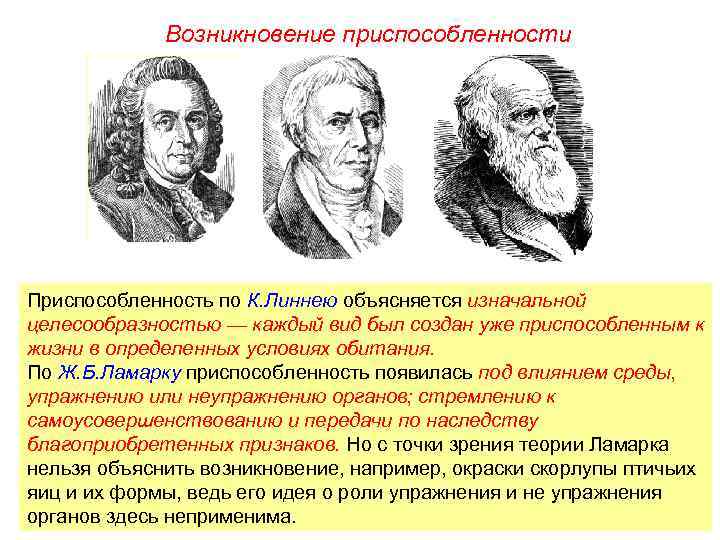 Возникновение приспособленности

Приспособленность по К.Линнею объясняется изначальной целесообразностью — каждый вид был создан уже приспособленным к жизни в определенных условиях обитания.
По Ж.Б.Ламарку приспособленность появилась под влиянием среды, упражнению или неупражнению органов; стремлению к самоусовершенствованию и передачи по наследству благоприобретенных признаков. Но с точки зрения теории Ламарка нельзя объяснить возникновение, например, окраски скорлупы птичьих яиц и их формы, ведь его идея о роли упражнения и не упражнения органов здесь неприменима.